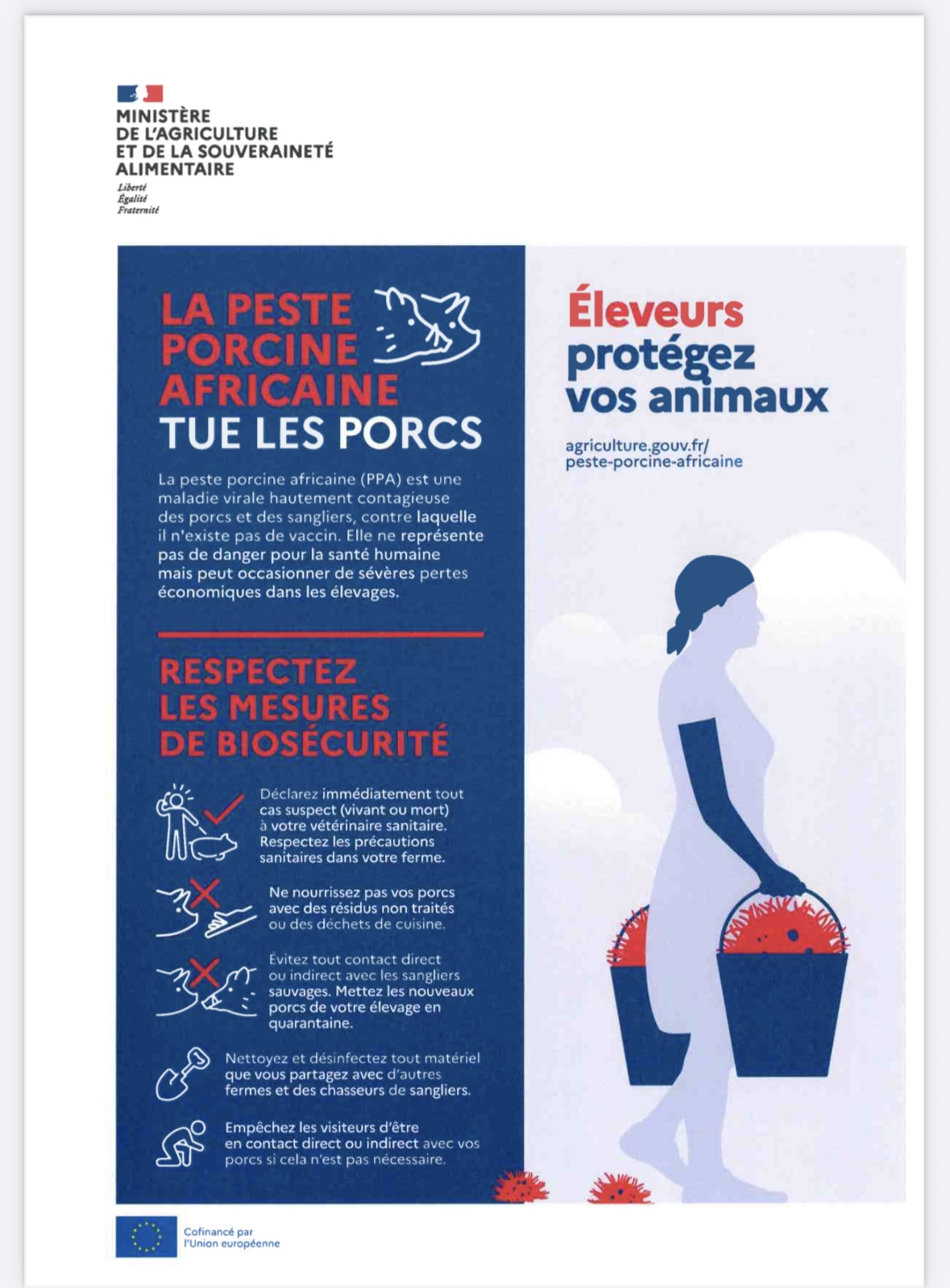 MINISTÈRE
DE L'AGRICULTURE
ET DE LA SOUVERAINETÉ
ALIMENTAIRE
Liberté
Égalité
Fraternité

LA PESTE PORCINE AFRICAINE TUE LES PORCS

La peste porcine africaine (PPA) est une maladie virale hautement contagieuse des porcs et des sangliers, contre laquelle il n'existe pas de vaccin. Elle ne représente pas de danger pour la santé humaine mais peut occasionner de sévères pertes économiques dans les élevages.

RESPECTEZ LES MESURES DE BIOSÉCURITÉ

Déclarez immédiatement tout cas suspect (vivant ou mort) à votre vétérinaire sanitaire. Respectez les précautions sanitaires dans votre ferme.

Ne nourrissez pas vos porcs avec des résidus non traités ou des déchets de cuisine.

Évitez tout contact direct ou indirect avec les sangliers sauvages. Mettez les nouveaux porcs de votre élevage en quarantaine.

Nettoyez et désinfectez tout matériel que vous partagez avec d'autres fermes et des chasseurs de sangliers.

Empêchez les visiteurs d'être en contact direct ou indirect avec vos porcs si cela n'est pas nécessaire.

Éleveurs protégez vos animaux

agriculture.gouv.fr/
peste-porcine-africaine

Cofinancé par l'Union européenne